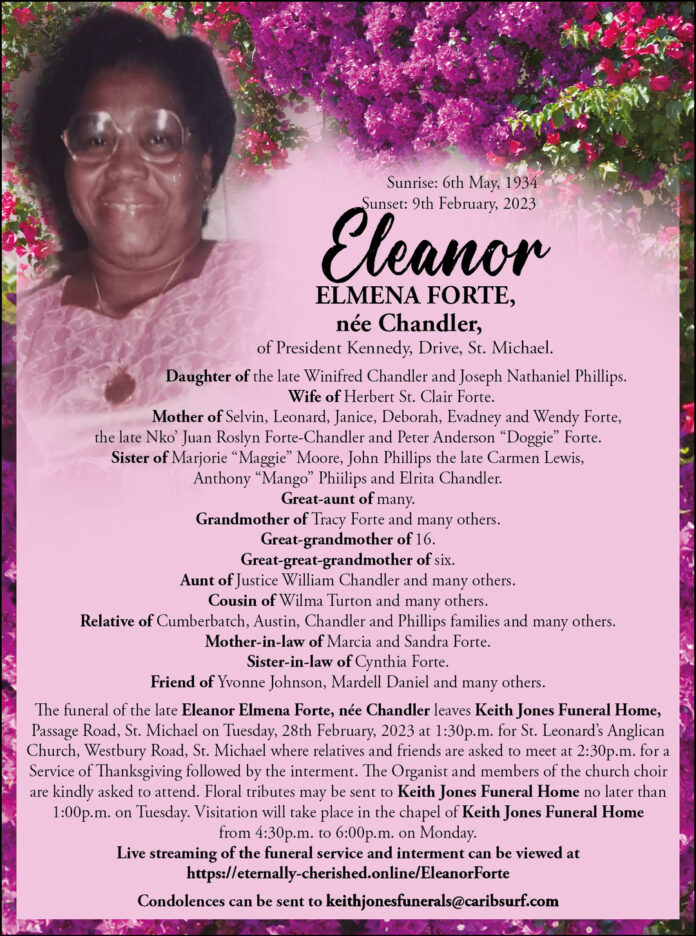 Sunrise: 6th May, 1934
Sunset: 9th February, 2023

Eleanor

ELMENA FORTE,
née Chandler,
of President Kennedy, Drive, St. Michael.

Daughter of the late Winifred Chandler and Joseph Nathaniel Phillips.
Wife of Herbert St. Clair Forte.
Mother of Selvin, Leonard, Janice, Deborah, Evadney and Wendy Forte, the late Nko' Juan Roslyn Forte-Chandler and Peter Anderson "Doggie" Forte.
Sister of Marjorie "Maggie" Moore, John Phillips the late Carmen Lewis, Anthony "Mango" Phiilips and Elrita Chandler.
Great-aunt of many.
Grandmother of Tracy Forte and many others.
Great-grandmother of 16.
Great-great-grandmother of six.
Aunt of Justice William Chandler and many others.
Cousin of Wilma Turton and many others.
Relative of Cumberbatch, Austin, Chandler and Phillips families and many others.
Mother-in-law of Marcia and Sandra Forte.
Sister-in-law of Cynthia Forte.
Friend of Yvonne Johnson, Mardell Daniel and many others.

The funeral of the late Eleanor Elmena Forte, née Chandler leaves Keith Jones Funeral Home, Passage Road, St. Michael on Tuesday, 28th February, 2023 at 1:30p.m. for St. Leonard's Anglican Church, Westbury Road, St. Michael where relatives and friends are asked to meet at 2:30p.m. for a Service of Thanksgiving followed by the interment. The Organist and members of the church choir are kindly asked to attend. Floral tributes may be sent to Keith Jones Funeral Home no later than 1:00p.m. on Tuesday. Visitation will take place in the chapel of Keith Jones Funeral Home from 4:30p.m. to 6:00p.m. on Monday.
Live streaming of the funeral service and interment can be viewed at https://eternally-cherished.online/EleanorForte

Condolences can be sent to keithjonesfunerals@caribsurf.com